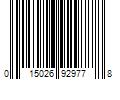 0 15026 92977 8